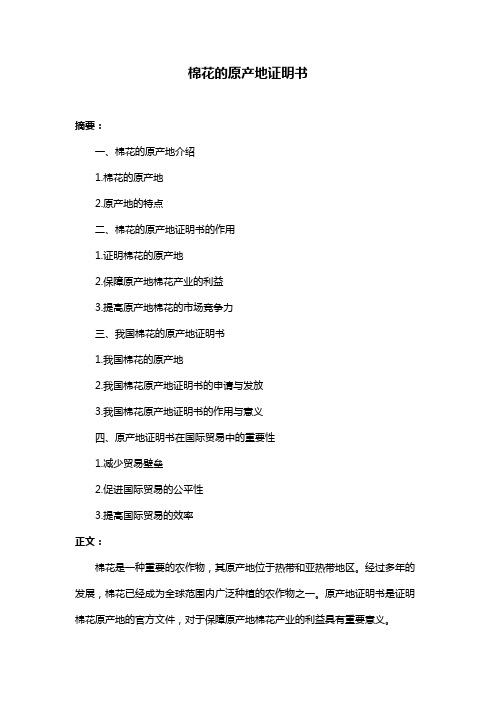 棉花的原产地证明书

摘要：

一、棉花的原产地介绍

1.棉花的原产地

2.原产地的特点

二、棉花的原产地证明书的作用

1.证明棉花的原产地

2.保障原产地棉花产业的利益

3.提高原产地棉花的市场竞争力

三、我国棉花的原产地证明书

1.我国棉花的原产地

2.我国棉花原产地证明书的申请与发放

3.我国棉花原产地证明书的作用与意义

四、原产地证明书在国际贸易中的重要性

1.减少贸易壁垒

2.促进国际贸易的公平性

3.提高国际贸易的效率

正文：

棉花是一种重要的农作物，其原产地位于热带和亚热带地区。经过多年的发展，棉花已经成为全球范围内广泛种植的农作物之一。原产地证明书是证明棉花原产地的官方文件，对于保障原产地棉花产业的利益具有重要意义。